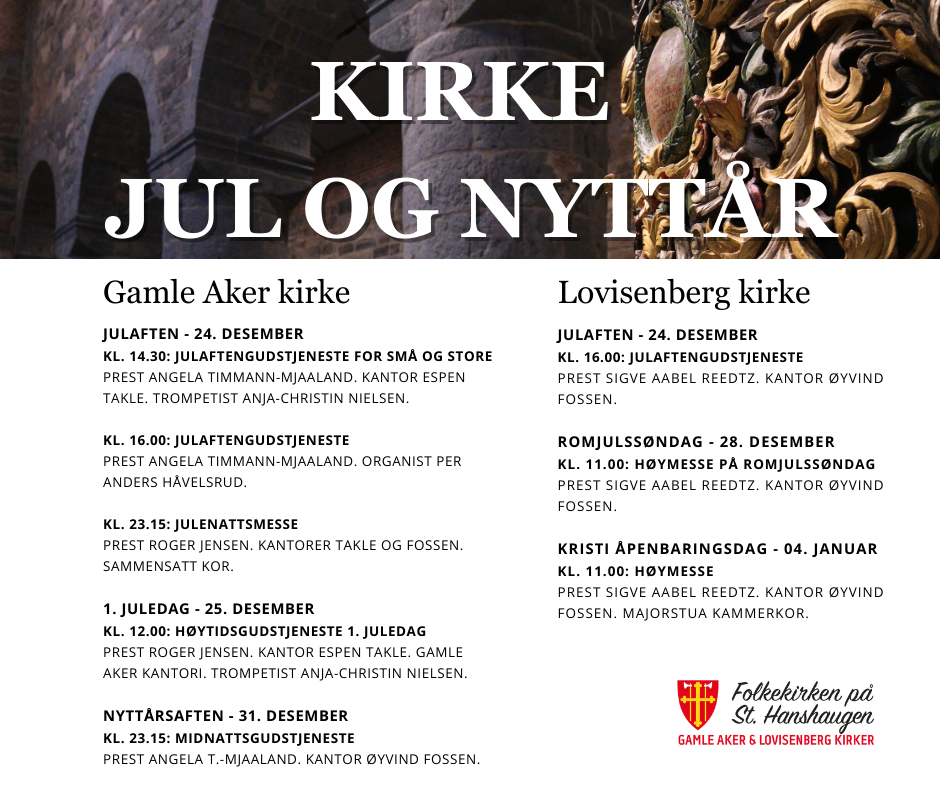 KIRKE
JUL OG NYTTÅR

Gamle Aker kirke

JULAFTEN - 24. DESEMBER
KL. 14.30: JULAFTENGUDSTJENESTE FOR SMÅ OG STORE
PREST ANGELA TIMMANN-MJAALAND. KANTOR ESPEN TAKLE. TROMPETIST ANJA-CHRISTIN NIELSEN.

KL. 16.00: JULAFTENGUDSTJENESTE
PREST ANGELA TIMMANN-MJAALAND. ORGANIST PER ANDERS HÅVELSRUD.

KL. 23.15: JULENATTSMESSE
PREST ROGER JENSEN. KANTORER TAKLE OG FOSSEN. SAMMENSATT KOR.

1. JULEDAG - 25. DESEMBER
KL. 12.00: HØYTIDSGUDSTJENESTE 1. JULEDAG
PREST ROGER JENSEN. KANTOR ESPEN TAKLE. GAMLE AKER KANTORI. TROMPETIST ANJA-CHRISTIN NIELSEN.

NYTTÅRSAFTEN - 31. DESEMBER
KL. 23.15: MIDNATTSGUDSTJENESTE
PREST ANGELA T.-MJAALAND. KANTOR ØYVIND FOSSEN.

Lovisenberg kirke

JULAFTEN - 24. DESEMBER
KL. 16.00: JULAFTENGUDSTJENESTE
PREST SIGVE AABEL REEDTZ. KANTOR ØYVIND FOSSEN.

ROMJULSSØNDAG - 28. DESEMBER
KL. 11.00: HØYMESSE PÅ ROMJULSSØNDAG
PREST SIGVE AABEL REEDTZ. KANTOR ØYVIND FOSSEN.

KRISTI ÅPENBARINGSDAG - 04. JANUAR
KL. 11.00: HØYMESSE
PREST SIGVE AABEL REEDTZ. KANTOR ØYVIND FOSSEN. MAJORSTUA KAMMERKOR.

Folkekirken på St. Hanshaugen
GAMLE AKER & LOVISENBERG KIRKER